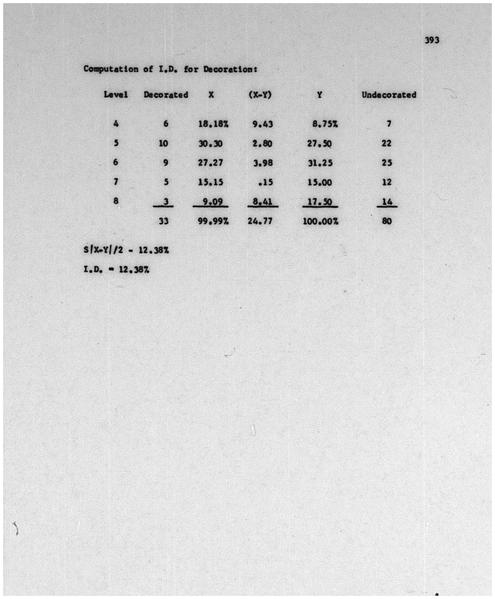 393

Computation of I.D. for Decoration:

| Level | Decorated | X | (X-Y) | Y | Undecorated |
|---|---|---|---|---|---|
| 4 | 6 | 18.18% | 9.43 | 8.75% | 7 |
| 5 | 10 | 30.30 | 2.80 | 27.50 | 22 |
| 6 | 9 | 27.27 | 3.98 | 31.25 | 25 |
| 7 | 5 | 15.15 | .15 | 15.00 | 12 |
| 8 | 3 | 9.09 | 8.41 | 17.50 | 14 |
| | 33 | 99.99% | 24.77 | 100.00% | 80 |

S|X-Y|/2 - 12.38%

I.D. = 12.38%